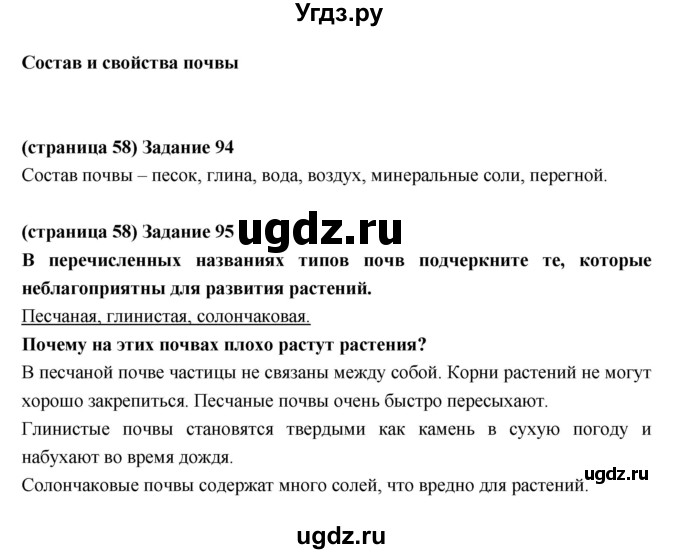 Угдз.ру

Состав и свойства почвы

(страница 58) Задание 94
Состав почвы – песок, глина, вода, воздух, минеральные соли, перегной.

(страница 58) Задание 95 ugdz.ru
В перечисленных названиях типов почв подчеркните те, которые неблагоприятны для развития растений.
Песчаная, глинистая, солончаковая.
Почему на этих почвах плохо растут растения?
В песчаной почве частицы не связаны между собой. Корни растений не могут хорошо закрепиться. Песчаные почвы очень быстро пересыхают.
Глинистые почвы становятся твердыми как камень в сухую погоду и набухают во время дождя.
Солончаковые почвы содержат много солей, что вредно для растений. ugdz.ru

ugdz.ru